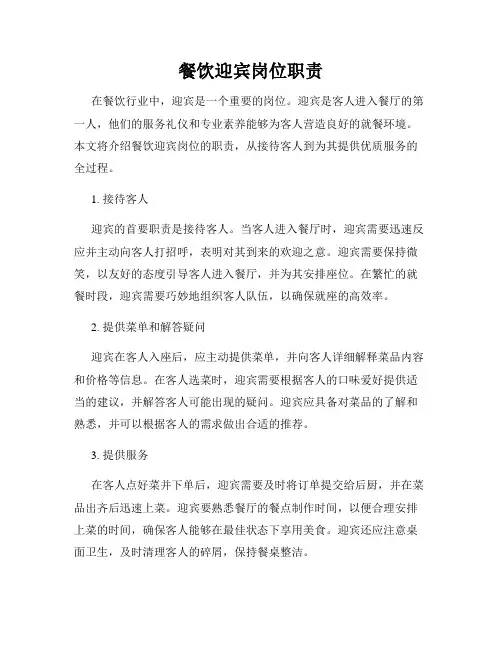 餐饮迎宾岗位职责

在餐饮行业中，迎宾是一个重要的岗位。迎宾是客人进入餐厅的第一人，他们的服务礼仪和专业素养能够为客人营造良好的就餐环境。本文将介绍餐饮迎宾岗位的职责，从接待客人到为其提供优质服务的全过程。

1. 接待客人

迎宾的首要职责是接待客人。当客人进入餐厅时，迎宾需要迅速反应并主动向客人打招呼，表明对其到来的欢迎之意。迎宾需要保持微笑，以友好的态度引导客人进入餐厅，并为其安排座位。在繁忙的就餐时段，迎宾需要巧妙地组织客人队伍，以确保就座的高效率。

2. 提供菜单和解答疑问

迎宾在客人入座后，应主动提供菜单，并向客人详细解释菜品内容和价格等信息。在客人选菜时，迎宾需要根据客人的口味爱好提供适当的建议，并解答客人可能出现的疑问。迎宾应具备对菜品的了解和熟悉，并可以根据客人的需求做出合适的推荐。

3. 提供服务

在客人点好菜并下单后，迎宾需要及时将订单提交给后厨，并在菜品出齐后迅速上菜。迎宾要熟悉餐厅的餐点制作时间，以便合理安排上菜的时间，确保客人能够在最佳状态下享用美食。迎宾还应注意桌面卫生，及时清理客人的碎屑，保持餐桌整洁。